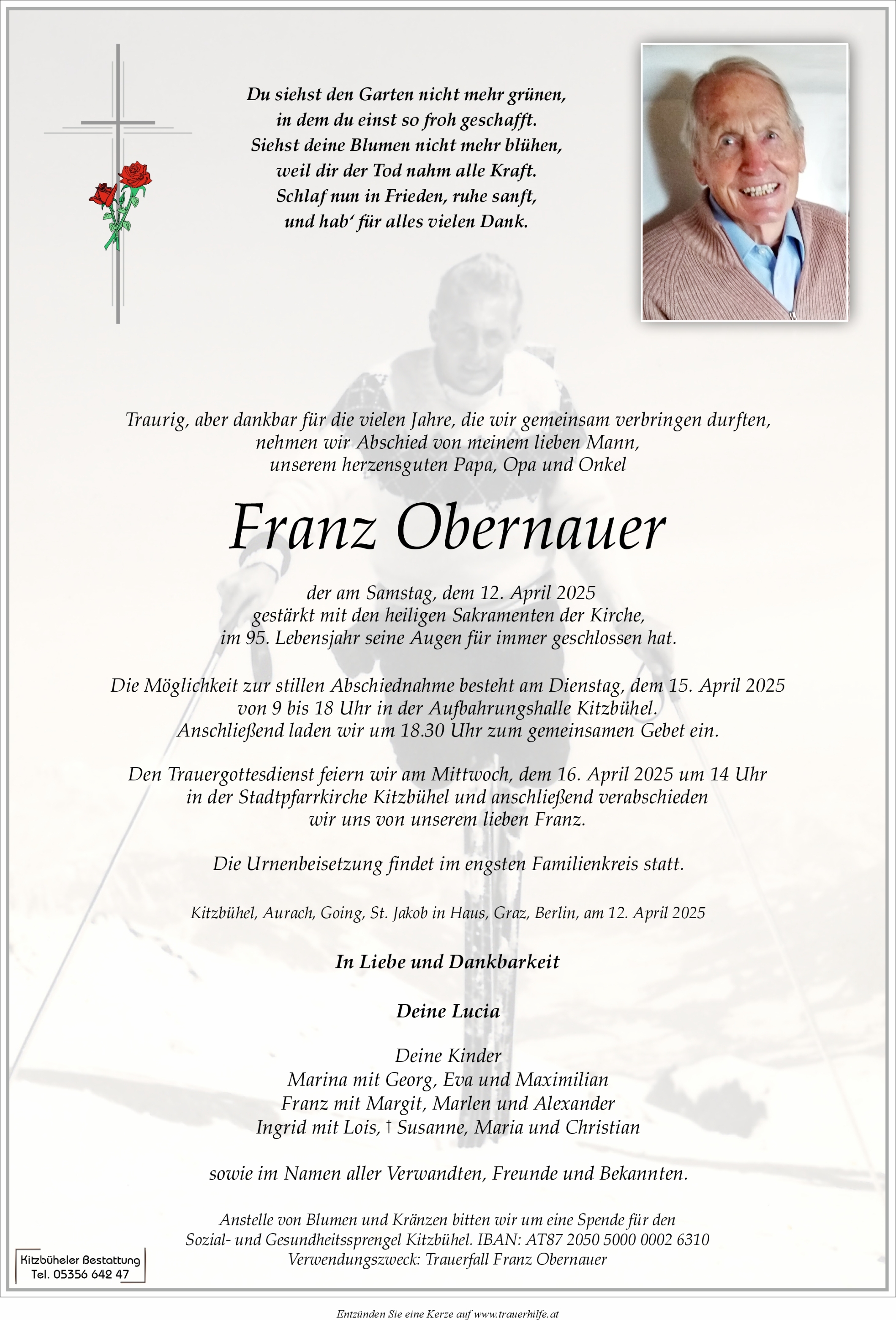 Du siehst den Garten nicht mehr grünen,
in dem du einst so froh geschafft.
Siehst deine Blumen nicht mehr blühen,
weil dir der Tod nahm alle Kraft.
Schlaf nun in Frieden, ruhe sanft,
und hab' für alles vielen Dank.

Traurig, aber dankbar für die vielen Jahre, die wir gemeinsam verbringen durften, nehmen wir Abschied von meinem lieben Mann, unserem herzensguten Papa, Opa und Onkel

Franz Obernauer

der am Samstag, dem 12. April 2025 gestärkt mit den heiligen Sakramenten der Kirche, im 95. Lebensjahr seine Augen für immer geschlossen hat.

Die Möglichkeit zur stillen Abschiednahme besteht am Dienstag, dem 15. April 2025 von 9 bis 18 Uhr in der Aufbahrungshalle Kitzbühel. Anschließend laden wir um 18.30 Uhr zum gemeinsamen Gebet ein.

Den Trauergottesdienst feiern wir am Mittwoch, dem 16. April 2025 um 14 Uhr in der Stadtpfarrkirche Kitzbühel und anschließend verabschieden wir uns von unserem lieben Franz.

Die Urnenbeisetzung findet im engsten Familienkreis statt.

Kitzbühel, Aurach, Going, St. Jakob in Haus, Graz, Berlin, am 12. April 2025

In Liebe und Dankbarkeit

Deine Lucia

Deine Kinder
Marina mit Georg, Eva und Maximilian
Franz mit Margit, Marlen und Alexander
Ingrid mit Lois, † Susanne, Maria und Christian

sowie im Namen aller Verwandten, Freunde und Bekannten.

Anstelle von Blumen und Kränzen bitten wir um eine Spende für den Sozial- und Gesundheitssprengel Kitzbühel. IBAN: AT87 2050 5000 0002 6310 Verwendungszweck: Trauerfall Franz Obernauer

Kitzbüheler Bestattung
Tel. 05356 642 47

Entzünden Sie eine Kerze auf www.trauerhilfe.at